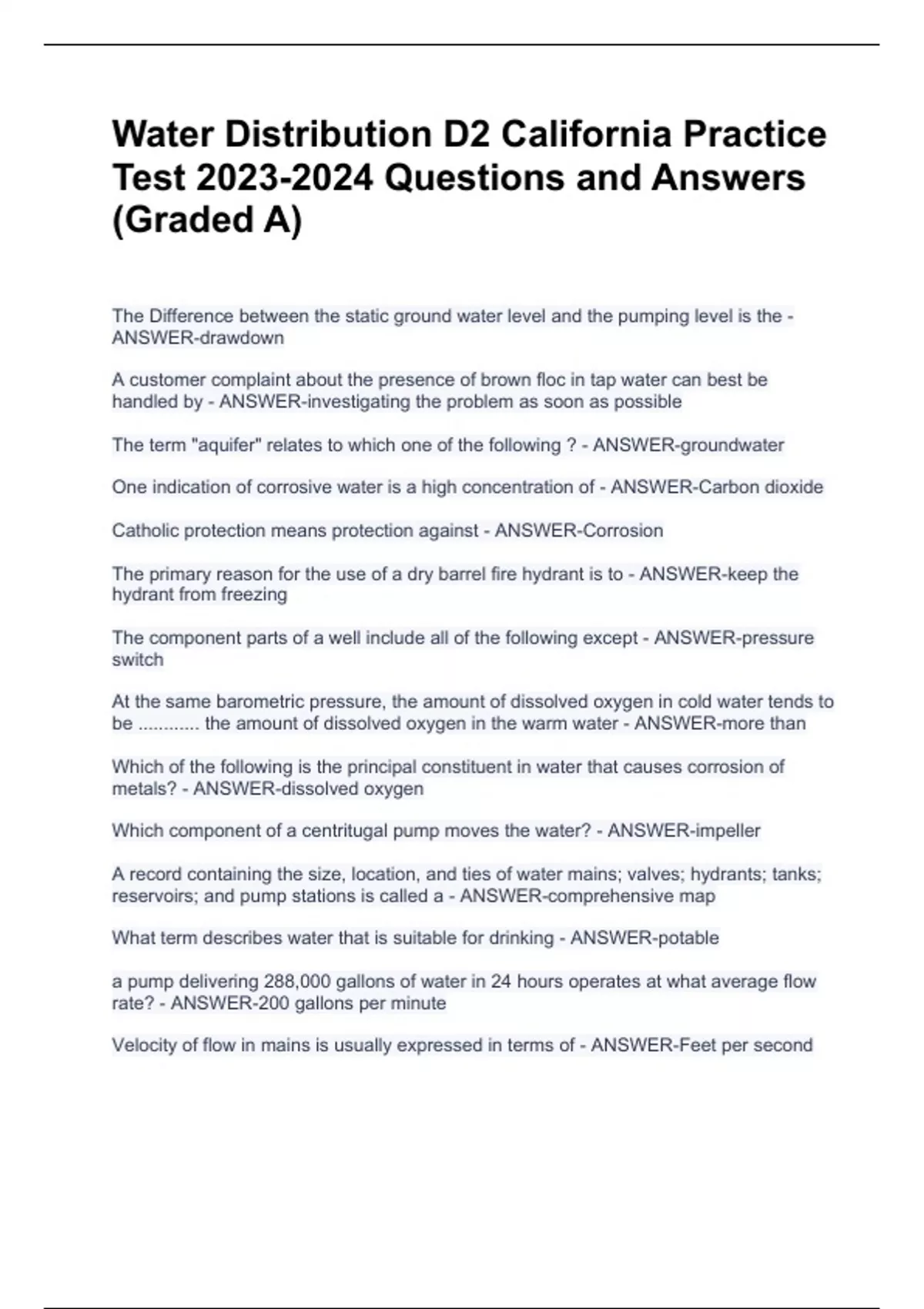 Water Distribution D2 California Practice Test 2023-2024 Questions and Answers (Graded A)

The Difference between the static ground water level and the pumping level is the - ANSWER-drawdown

A customer complaint about the presence of brown floc in tap water can best be handled by - ANSWER-investigating the problem as soon as possible

The term "aquifer" relates to which one of the following ? - ANSWER-groundwater

One indication of corrosive water is a high concentration of - ANSWER-Carbon dioxide

Catholic protection means protection against - ANSWER-Corrosion

The primary reason for the use of a dry barrel fire hydrant is to - ANSWER-keep the hydrant from freezing

The component parts of a well include all of the following except - ANSWER-pressure switch

At the same barometric pressure, the amount of dissolved oxygen in cold water tends to be ............ the amount of dissolved oxygen in the warm water - ANSWER-more than

Which of the following is the principal constituent in water that causes corrosion of metals? - ANSWER-dissolved oxygen

Which component of a centritugal pump moves the water? - ANSWER-impeller

A record containing the size, location, and ties of water mains; valves; hydrants; tanks; reservoirs; and pump stations is called a - ANSWER-comprehensive map

What term describes water that is suitable for drinking - ANSWER-potable

a pump delivering 288,000 gallons of water in 24 hours operates at what average flow rate? - ANSWER-200 gallons per minute

Velocity of flow in mains is usually expressed in terms of - ANSWER-Feet per second